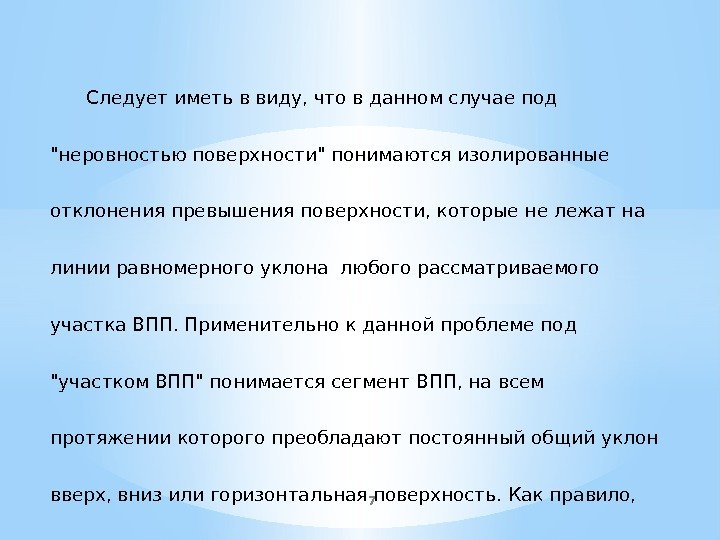 Следует иметь в виду, что в данном случае под "неровностью поверхности" понимаются изолированные отклонения превышения поверхности, которые не лежат на линии равномерного уклона любого рассматриваемого участка ВПП. Применительно к данной проблеме под "участком ВПП" понимается сегмент ВПП, на всем протяжении которого преобладают постоянный общий уклон вверх, вниз или горизонтальная поверхность. Как правило,

7